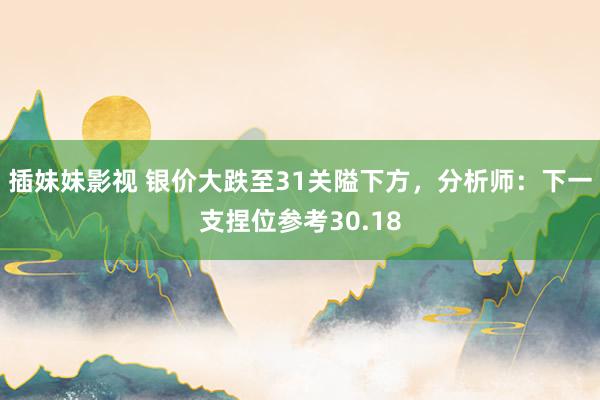 插妹妹影视 银价大跌至31关隘下方，分析师：下一支捏位参考30.18